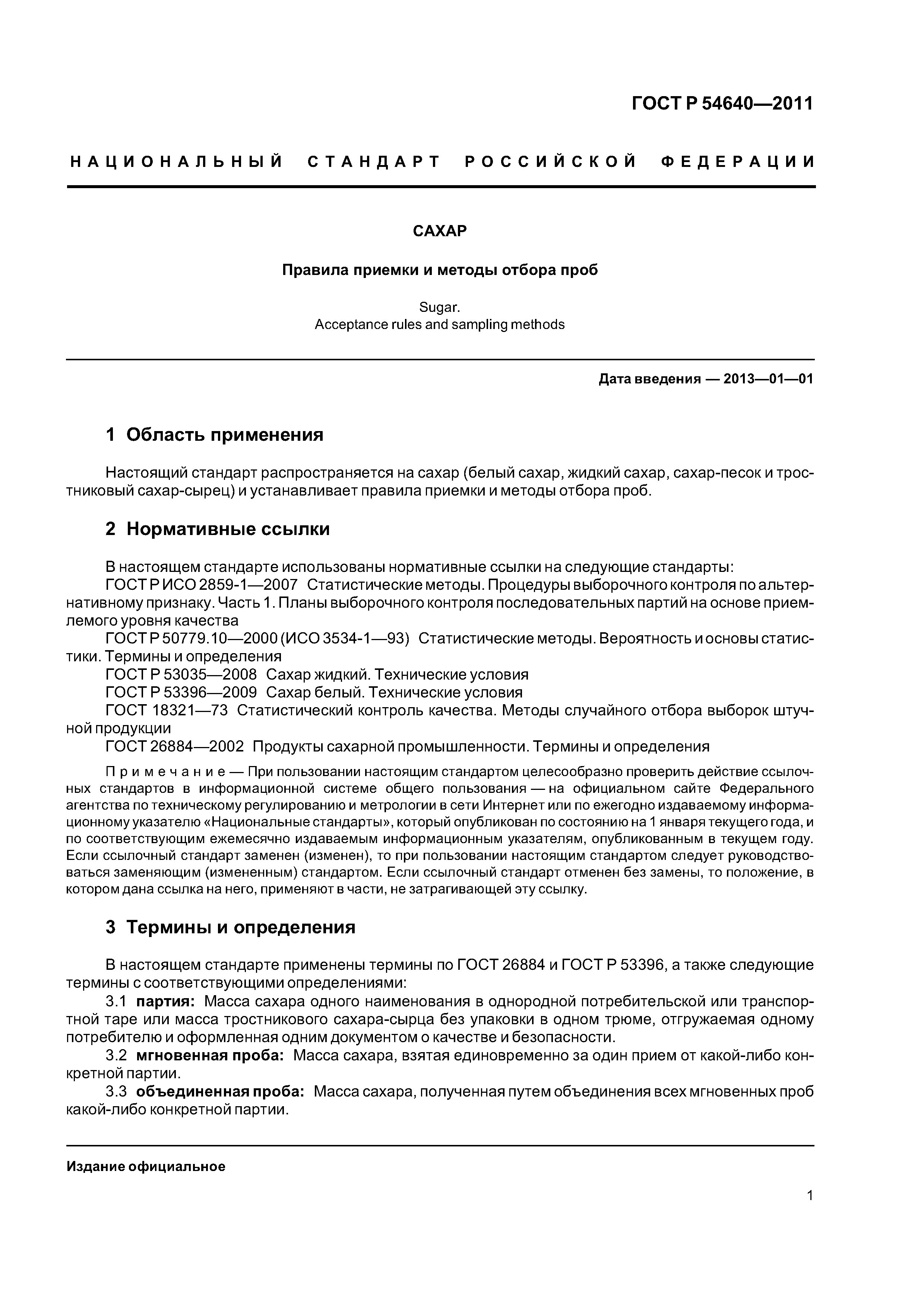 ГОСТ Р 54640—2011

НАЦИОНАЛЬНЫЙ СТАНДАРТ РОССИЙСКОЙ ФЕДЕРАЦИИ

САХАР

Правила приемки и методы отбора проб

Sugar.
Acceptance rules and sampling methods

Дата введения — 2013—01—01

1 Область применения

Настоящий стандарт распространяется на сахар (белый сахар, жидкий сахар, сахар-песок и тростниковый сахар-сырец) и устанавливает правила приемки и методы отбора проб.

2 Нормативные ссылки

В настоящем стандарте использованы нормативные ссылки на следующие стандарты:
ГОСТ Р ИСО 2859-1—2007 Статистические методы. Процедуры выборочного контроля по альтернативному признаку. Часть 1. Планы выборочного контроля последовательных партий на основе приемлемого уровня качества
ГОСТ Р 50779.10—2000 (ИСО 3534-1—93) Статистические методы. Вероятность и основы статистики. Термины и определения
ГОСТ Р 53035—2008 Сахар жидкий. Технические условия
ГОСТ Р 53396—2009 Сахар белый. Технические условия
ГОСТ 18321—73 Статистический контроль качества. Методы случайного отбора выборок штучной продукции
ГОСТ 26884—2002 Продукты сахарной промышленности. Термины и определения

Примечание — При пользовании настоящим стандартом целесообразно проверить действие ссылочных стандартов в информационной системе общего пользования — на официальном сайте Федерального агентства по техническому регулированию и метрологии в сети Интернет или по ежегодно издаваемому информационному указателю «Национальные стандарты», который опубликован по состоянию на 1 января текущего года, и по соответствующим ежемесячно издаваемым информационным указателям, опубликованным в текущем году. Если ссылочный стандарт заменен (изменен), то при пользовании настоящим стандартом следует руководствоваться заменяющим (измененным) стандартом. Если ссылочный стандарт отменен без замены, то положение, в котором дана ссылка на него, применяют в части, не затрагивающей эту ссылку.

3 Термины и определения

В настоящем стандарте применены термины по ГОСТ 26884 и ГОСТ Р 53396, а также следующие термины с соответствующими определениями:
3.1 партия: Масса сахара одного наименования в однородной потребительской или транспортной таре или масса тростникового сахара-сырца без упаковки в одном трюме, отгружаемая одному потребителю и оформленная одним документом о качестве и безопасности.
3.2 мгновенная проба: Масса сахара, взятая единовременно за один прием от какой-либо конкретной партии.
3.3 объединенная проба: Масса сахара, полученная путем объединения всех мгновенных проб какой-либо конкретной партии.

Издание официальное

1